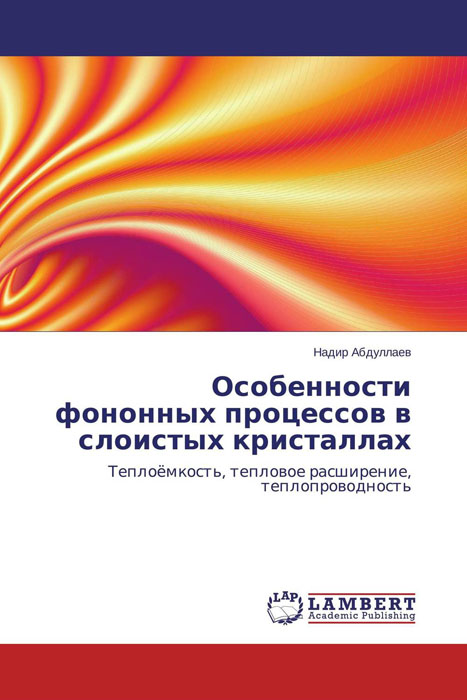 Надир Абдуллаев

Особенности фононных процессов в слоистых кристаллах

Теплоёмкость, тепловое расширение, теплопроводность

LAP LAMBERT Academic Publishing